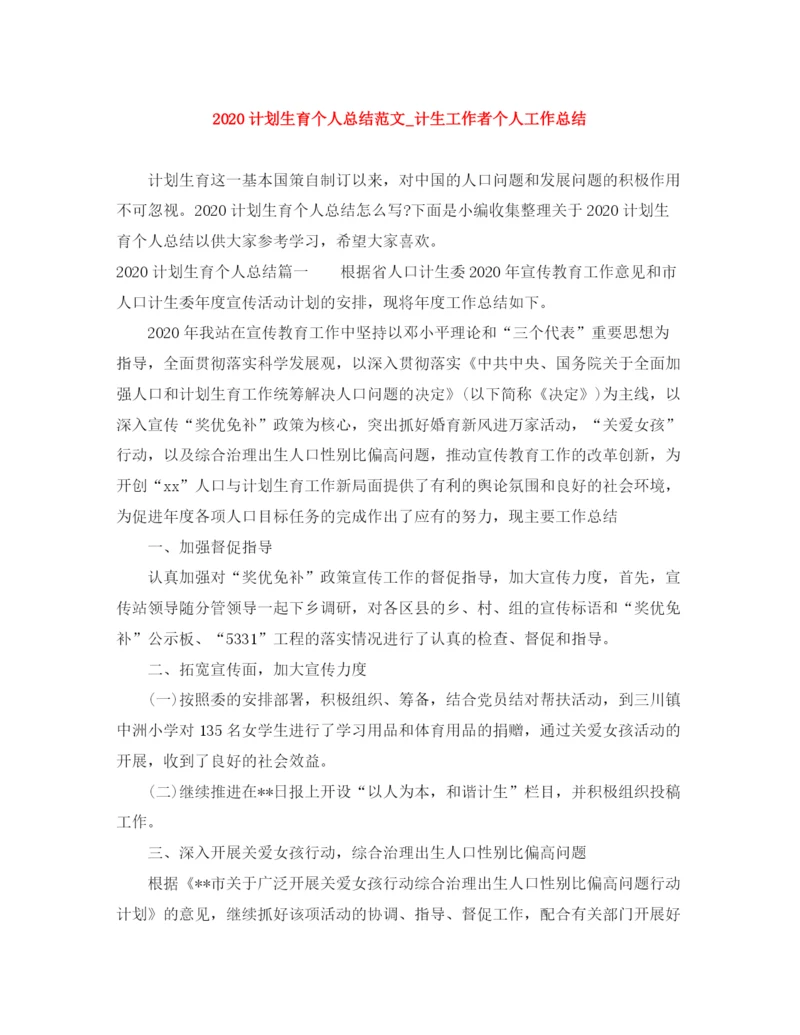 2020 计划生育个人总结范文_计生工作者个人工作总结

计划生育这一基本国策自制订以来，对中国的人口问题和发展问题的积极作用不可忽视。2020 计划生育个人总结怎么写?下面是小编收集整理关于 2020 计划生育个人总结以供大家参考学习，希望大家喜欢。

2020 计划生育个人总结篇一　　根据省人口计生委 2020 年宣传教育工作意见和市人口计生委年度宣传活动计划的安排，现将年度工作总结如下。

2020 年我站在宣传教育工作中坚持以邓小平理论和“三个代表”重要思想为指导，全面贯彻落实科学发展观，以深入贯彻落实《中共中央、国务院关于全面加强人口和计划生育工作统筹解决人口问题的决定》(以下简称《决定》)为主线，以深入宣传“奖优免补”政策为核心，突出抓好婚育新风进万家活动，“关爱女孩”行动，以及综合治理出生人口性别比偏高问题，推动宣传教育工作的改革创新，为开创“xx”人口与计划生育工作新局面提供了有利的舆论氛围和良好的社会环境，为促进年度各项人口目标任务的完成作出了应有的努力，现主要工作总结

一、加强督促指导

认真加强对“奖优免补”政策宣传工作的督促指导，加大宣传力度，首先，宣传站领导随分管领导一起下乡调研，对各区县的乡、村、组的宣传标语和“奖优免补”公示板、“5331”工程的落实情况进行了认真的检查、督促和指导。

二、拓宽宣传面，加大宣传力度

(一)按照委的安排部署，积极组织、筹备，结合党员结对帮扶活动，到三川镇中洲小学对 135 名女学生进行了学习用品和体育用品的捐赠，通过关爱女孩活动的开展，收到了良好的社会效益。

(二)继续推进在**日报上开设“以人为本，和谐计生”栏目，并积极组织投稿工作。

三、深入开展关爱女孩行动，综合治理出生人口性别比偏高问题

根据《**市关于广泛开展关爱女孩行动综合治理出生人口性别比偏高问题行动计划》的意见，继续抓好该项活动的协调、指导、督促工作，配合有关部门开展好